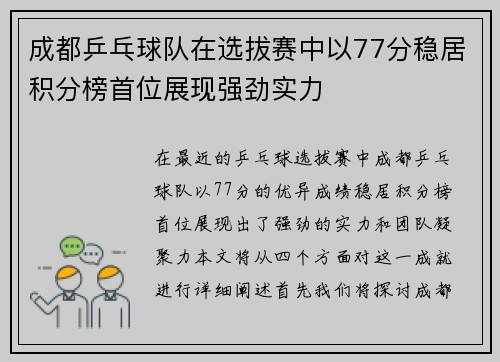 成都乒乓球队在选拔赛中以77分稳居积分榜首位展现强劲实力

在最近的乒乓球选拔赛中成都乒乓球队以77分的优异成绩稳居积分榜首位展现出了强劲的实力和团队凝聚力本文将从四个方面对这一成就进行详细阐述首先我们将探讨成都